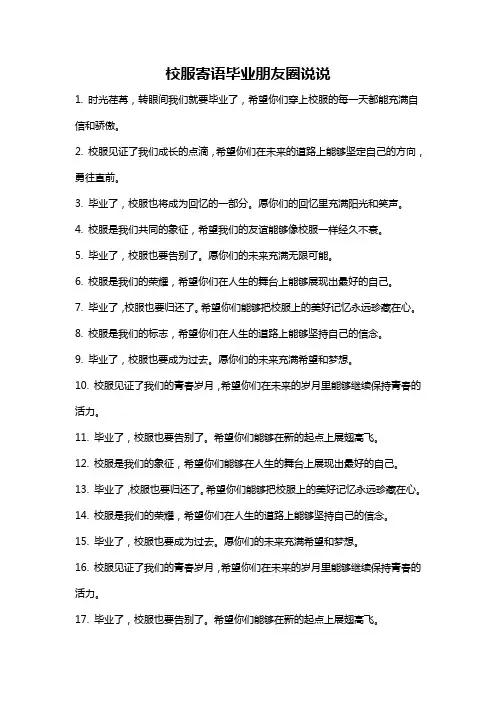 校服寄语毕业朋友圈说说

1. 时光荏苒，转眼间我们就要毕业了，希望你们穿上校服的每一天都能充满自信和骄傲。

2. 校服见证了我们成长的点滴，希望你们在未来的道路上能够坚定自己的方向，勇往直前。

3. 毕业了，校服也将成为回忆的一部分。愿你们的回忆里充满阳光和笑声。

4. 校服是我们共同的象征，希望我们的友谊能够像校服一样经久不衰。

5. 毕业了，校服也要告别了。愿你们的未来充满无限可能。

6. 校服是我们的荣耀，希望你们在人生的舞台上能够展现出最好的自己。

7. 毕业了，校服也要归还了。希望你们能够把校服上的美好记忆永远珍藏在心。

8. 校服是我们的标志，希望你们在人生的道路上能够坚持自己的信念。

9. 毕业了，校服也要成为过去。愿你们的未来充满希望和梦想。

10. 校服见证了我们的青春岁月，希望你们在未来的岁月里能够继续保持青春的活力。

11. 毕业了，校服也要告别了。希望你们能够在新的起点上展翅高飞。

12. 校服是我们的象征，希望你们能够在人生的舞台上展现出最好的自己。

13. 毕业了，校服也要归还了。希望你们能够把校服上的美好记忆永远珍藏在心。

14. 校服是我们的荣耀，希望你们在人生的道路上能够坚持自己的信念。

15. 毕业了，校服也要成为过去。愿你们的未来充满希望和梦想。

16. 校服见证了我们的青春岁月，希望你们在未来的岁月里能够继续保持青春的活力。

17. 毕业了，校服也要告别了。希望你们能够在新的起点上展翅高飞。